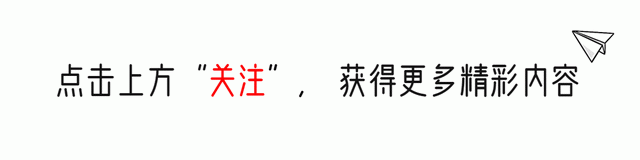 点击上方“关注”， 获得更多精彩内容